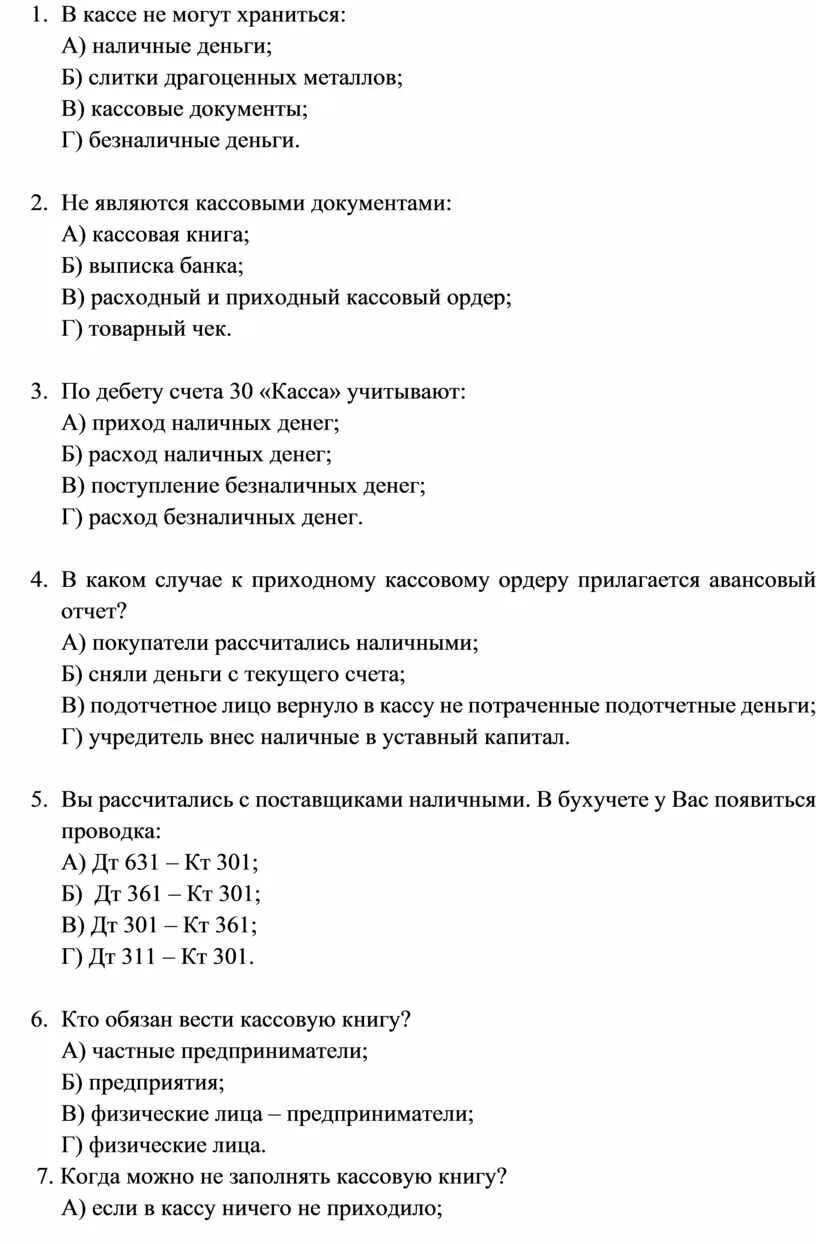 1. В кассе не могут храниться:
А) наличные деньги;
Б) слитки драгоценных металлов;
В) кассовые документы;
Г) безналичные деньги.

2. Не являются кассовыми документами:
А) кассовая книга;
Б) выписка банка;
В) расходный и приходный кассовый ордер;
Г) товарный чек.

3. По дебету счета 30 «Касса» учитывают:
А) приход наличных денег;
Б) расход наличных денег;
В) поступление безналичных денег;
Г) расход безналичных денег.

4. В каком случае к приходному кассовому ордеру прилагается авансовый отчет?
А) покупатели рассчитались наличными;
Б) сняли деньги с текущего счета;
В) подотчетное лицо вернуло в кассу не потраченные подотчетные деньги;
Г) учредитель внес наличные в уставный капитал.

5. Вы рассчитались с поставщиками наличными. В бухучете у Вас появиться проводка:
А) Дт 631 – Кт 301;
Б) Дт 361 – Кт 301;
В) Дт 301 – Кт 361;
Г) Дт 311 – Кт 301.

6. Кто обязан вести кассовую книгу?
А) частные предприниматели;
Б) предприятия;
В) физические лица – предприниматели;
Г) физические лица.
7. Когда можно не заполнять кассовую книгу?
А) если в кассу ничего не приходило;